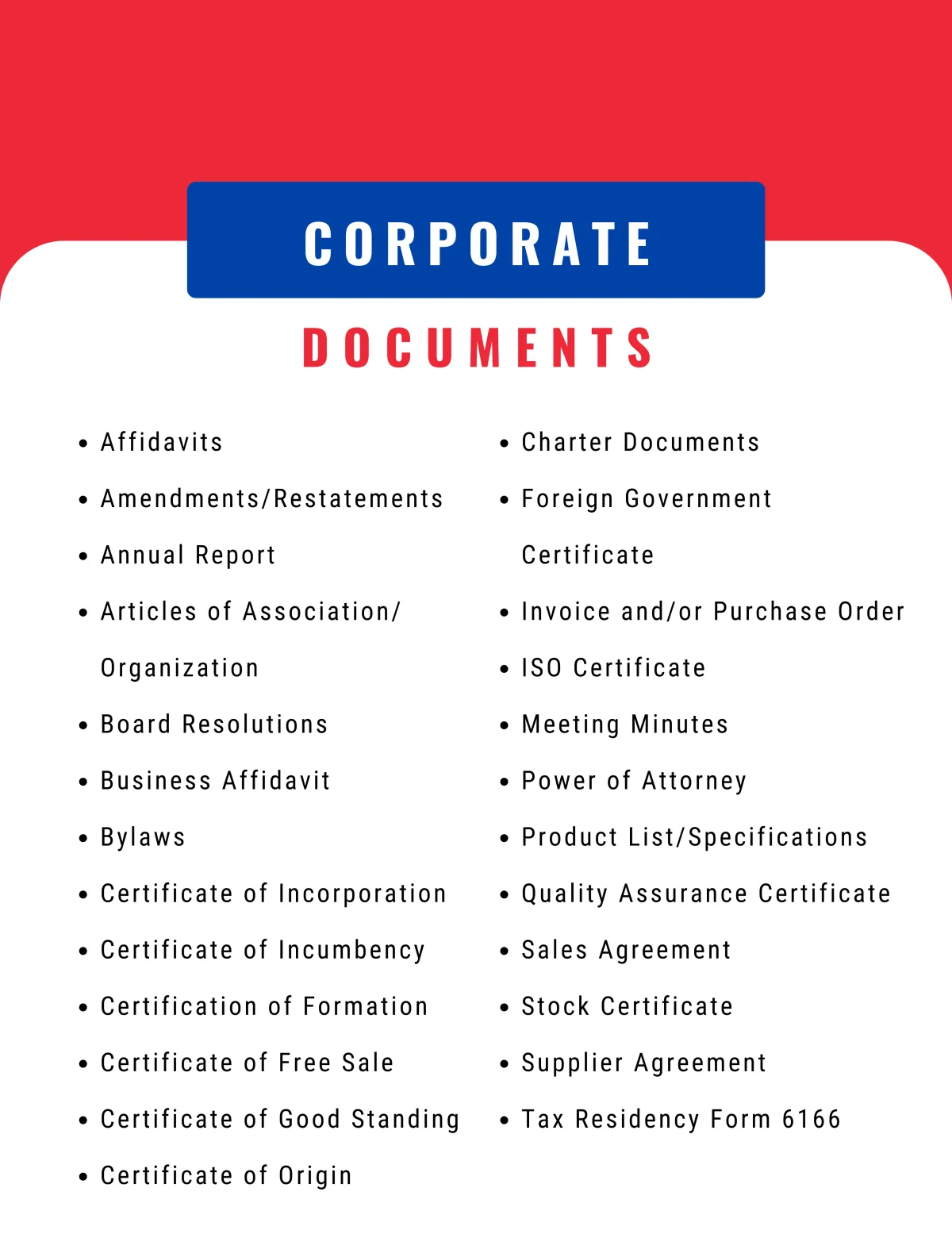 CORPORATE

DOCUMENTS

- Affidavits
- Amendments/Restatements
- Annual Report
- Articles of Association/ Organization
- Board Resolutions
- Business Affidavit
- Bylaws
- Certificate of Incorporation
- Certificate of Incumbency
- Certification of Formation
- Certificate of Free Sale
- Certificate of Good Standing
- Certificate of Origin

- Charter Documents
- Foreign Government Certificate
- Invoice and/or Purchase Order
- ISO Certificate
- Meeting Minutes
- Power of Attorney
- Product List/Specifications
- Quality Assurance Certificate
- Sales Agreement
- Stock Certificate
- Supplier Agreement
- Tax Residency Form 6166